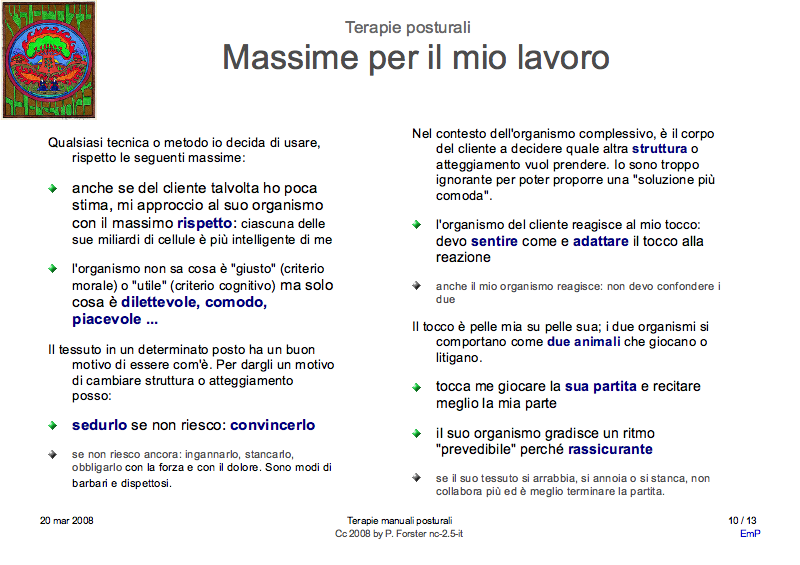 Terapie posturali

Massime per il mio lavoro

Qualsiasi tecnica o metodo io decida di usare, rispetto le seguenti massime:

anche se del cliente talvolta ho poca stima, mi approccio al suo organismo con il massimo rispetto: ciascuna delle sue miliardi di cellule è più intelligente di me

l'organismo non sa cosa è "giusto" (criterio morale) o "utile" (criterio cognitivo) ma solo cosa è dilettevole, comodo, piacevole ...

Il tessuto in un determinato posto ha un buon motivo di essere com'è. Per dargli un motivo di cambiare struttura o atteggiamento posso:

sedurlo se non riesco: convincerlo

se non riesco ancora: ingannarlo, stancarlo, obbligarlo con la forza e con il dolore. Sono modi di barbari e dispettosi.

Nel contesto dell'organismo complessivo, è il corpo del cliente a decidere quale altra struttura o atteggiamento vuol prendere. Io sono troppo ignorante per poter proporre una "soluzione più comoda".

l'organismo del cliente reagisce al mio tocco: devo sentire come e adattare il tocco alla reazione

anche il mio organismo reagisce: non devo confondere i due

Il tocco è pelle mia su pelle sua; i due organismi si comportano come due animali che giocano o litigano.

tocca me giocare la sua partita e recitare meglio la mia parte

il suo organismo gradisce un ritmo "prevedibile" perché rassicurante

se il suo tessuto si arrabbia, si annoia o si stanca, non collabora più ed è meglio terminare la partita.

20 mar 2008

Terapie manuali posturali
Cc 2008 by P. Forster nc-2.5-it

10 / 13
EmP